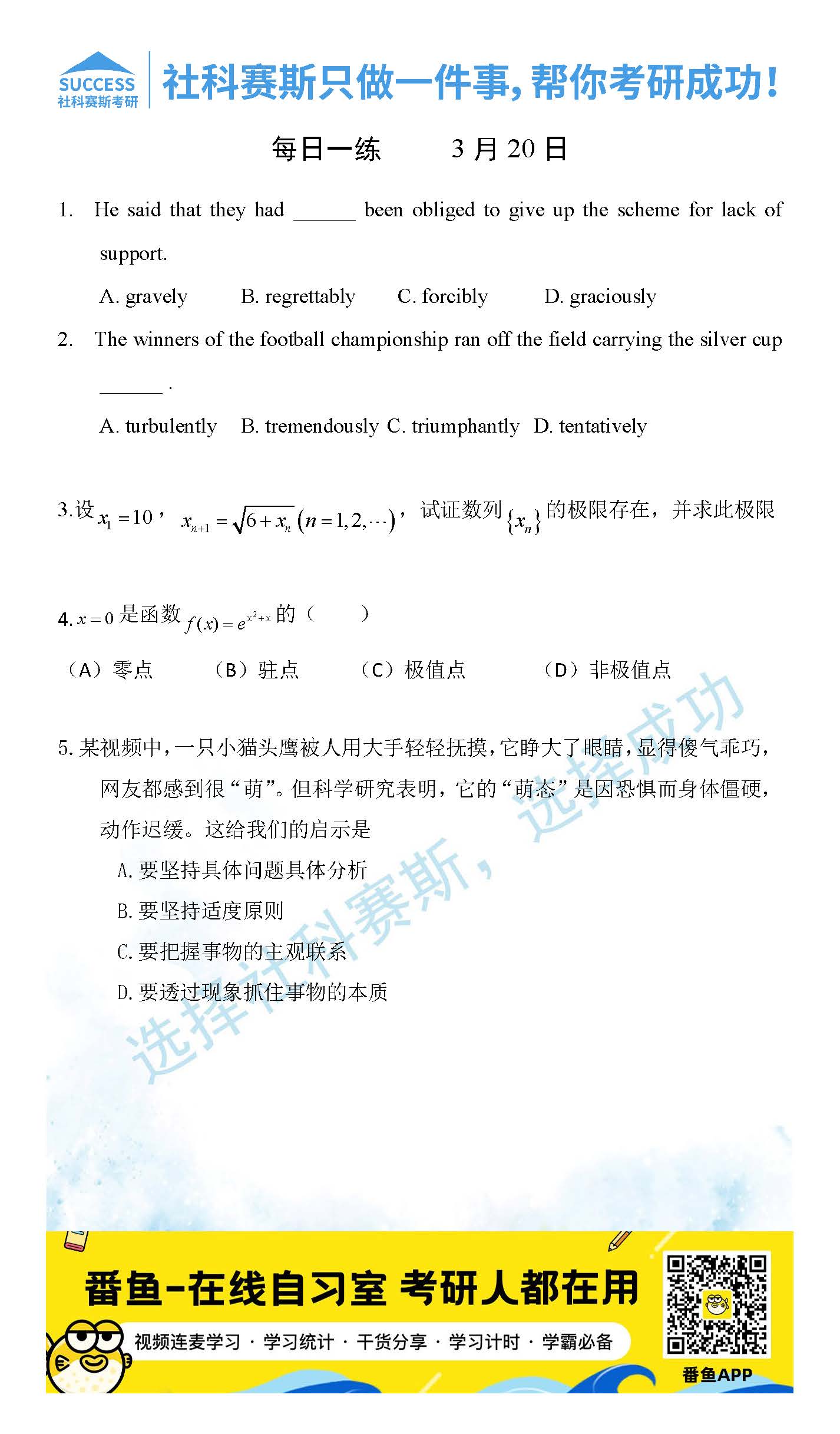 SUCCESS
社科赛斯考研

社科赛斯只做一件事，帮你考研成功！

每日一练　　3 月 20 日

1. He said that they had ______ been obliged to give up the scheme for lack of support.

A. gravely　B. regrettably　C. forcibly　D. graciously

2. The winners of the football championship ran off the field carrying the silver cup ______ .

A. turbulently　B. tremendously　C. triumphantly　D. tentatively

3.设 $x_1=10$， $x_{n+1}=\sqrt{6+x_n}\,(n=1,2,\cdots)$， 试证数列 $\{x_n\}$ 的极限存在，并求此极限

4. $x=0$ 是函数 $f(x)=e^{x^2+x}$ 的（　　）

（A）零点　（B）驻点　（C）极值点　（D）非极值点

5. 某视频中，一只小猫头鹰被人用大手轻轻抚摸，它睁大了眼睛，显得傻气乖巧，网友都感到很“萌”。但科学研究表明，它的“萌态”是因恐惧而身体僵硬，动作迟缓。这给我们的启示是

A. 要坚持具体问题具体分析

B. 要坚持适度原则

C. 要把握事物的主观联系

D. 要透过现象抓住事物的本质

选择社科赛斯，选择成功

番鱼-在线自习室 考研人都在用

视频连麦学习 · 学习统计 · 干货分享 · 学习计时 · 学霸必备

番鱼APP